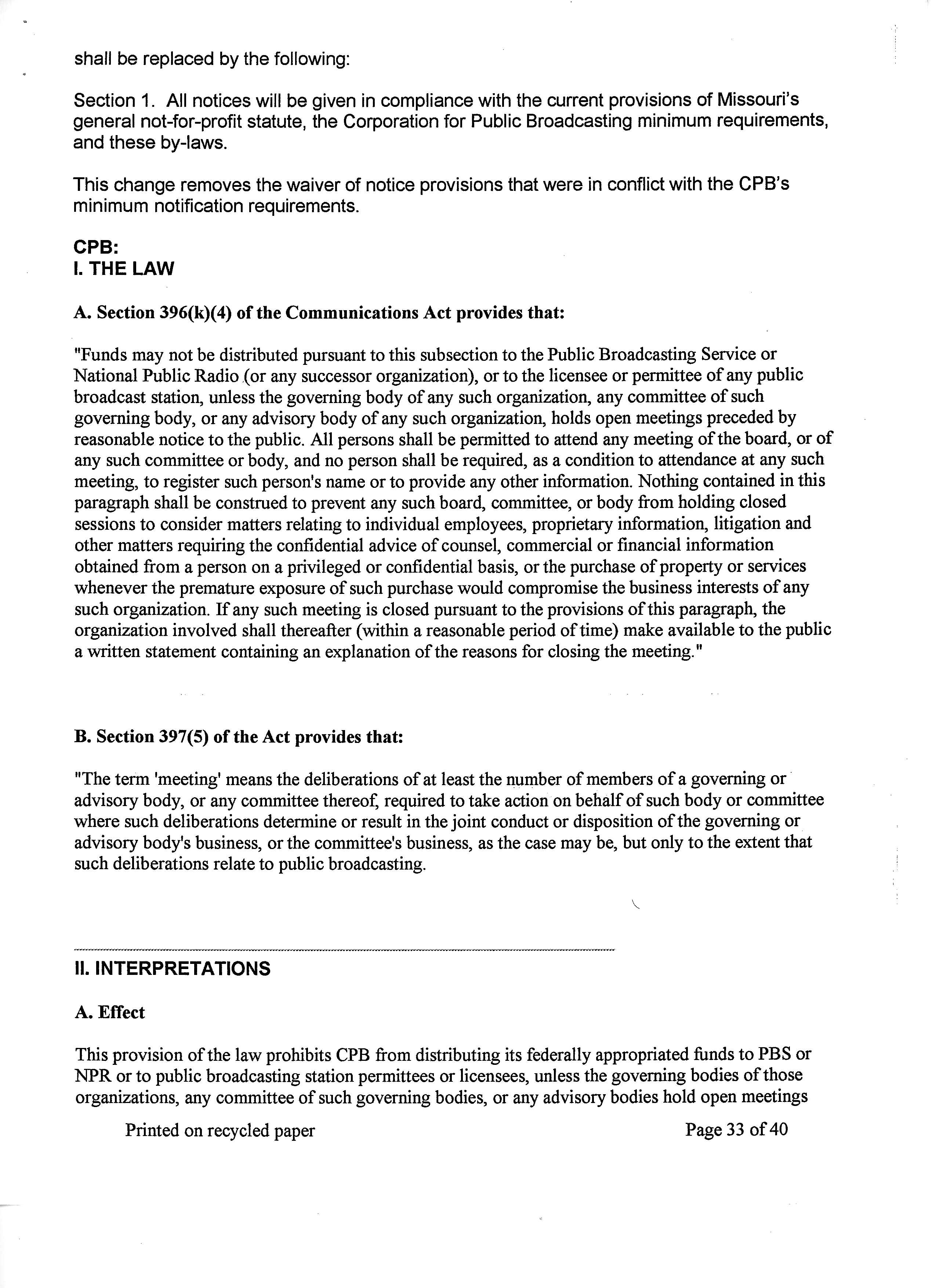 shall be replaced by the following:

Section 1. All notices will be given in compliance with the current provisions of Missouri's general not-for-profit statute, the Corporation for Public Broadcasting minimum requirements, and these by-laws.

This change removes the waiver of notice provisions that were in conflict with the CPB's minimum notification requirements.

CPB:
I. THE LAW

A. Section 396(k)(4) of the Communications Act provides that:

"Funds may not be distributed pursuant to this subsection to the Public Broadcasting Service or National Public Radio (or any successor organization), or to the licensee or permittee of any public broadcast station, unless the governing body of any such organization, any committee of such governing body, or any advisory body of any such organization, holds open meetings preceded by reasonable notice to the public. All persons shall be permitted to attend any meeting of the board, or of any such committee or body, and no person shall be required, as a condition to attendance at any such meeting, to register such person's name or to provide any other information. Nothing contained in this paragraph shall be construed to prevent any such board, committee, or body from holding closed sessions to consider matters relating to individual employees, proprietary information, litigation and other matters requiring the confidential advice of counsel, commercial or financial information obtained from a person on a privileged or confidential basis, or the purchase of property or services whenever the premature exposure of such purchase would compromise the business interests of any such organization. If any such meeting is closed pursuant to the provisions of this paragraph, the organization involved shall thereafter (within a reasonable period of time) make available to the public a written statement containing an explanation of the reasons for closing the meeting."

B. Section 397(5) of the Act provides that:

"The term 'meeting' means the deliberations of at least the number of members of a governing or advisory body, or any committee thereof, required to take action on behalf of such body or committee where such deliberations determine or result in the joint conduct or disposition of the governing or advisory body's business, or the committee's business, as the case may be, but only to the extent that such deliberations relate to public broadcasting.

II. INTERPRETATIONS

A. Effect

This provision of the law prohibits CPB from distributing its federally appropriated funds to PBS or NPR or to public broadcasting station permittees or licensees, unless the governing bodies of those organizations, any committee of such governing bodies, or any advisory bodies hold open meetings

Printed on recycled paper
Page 33 of 40